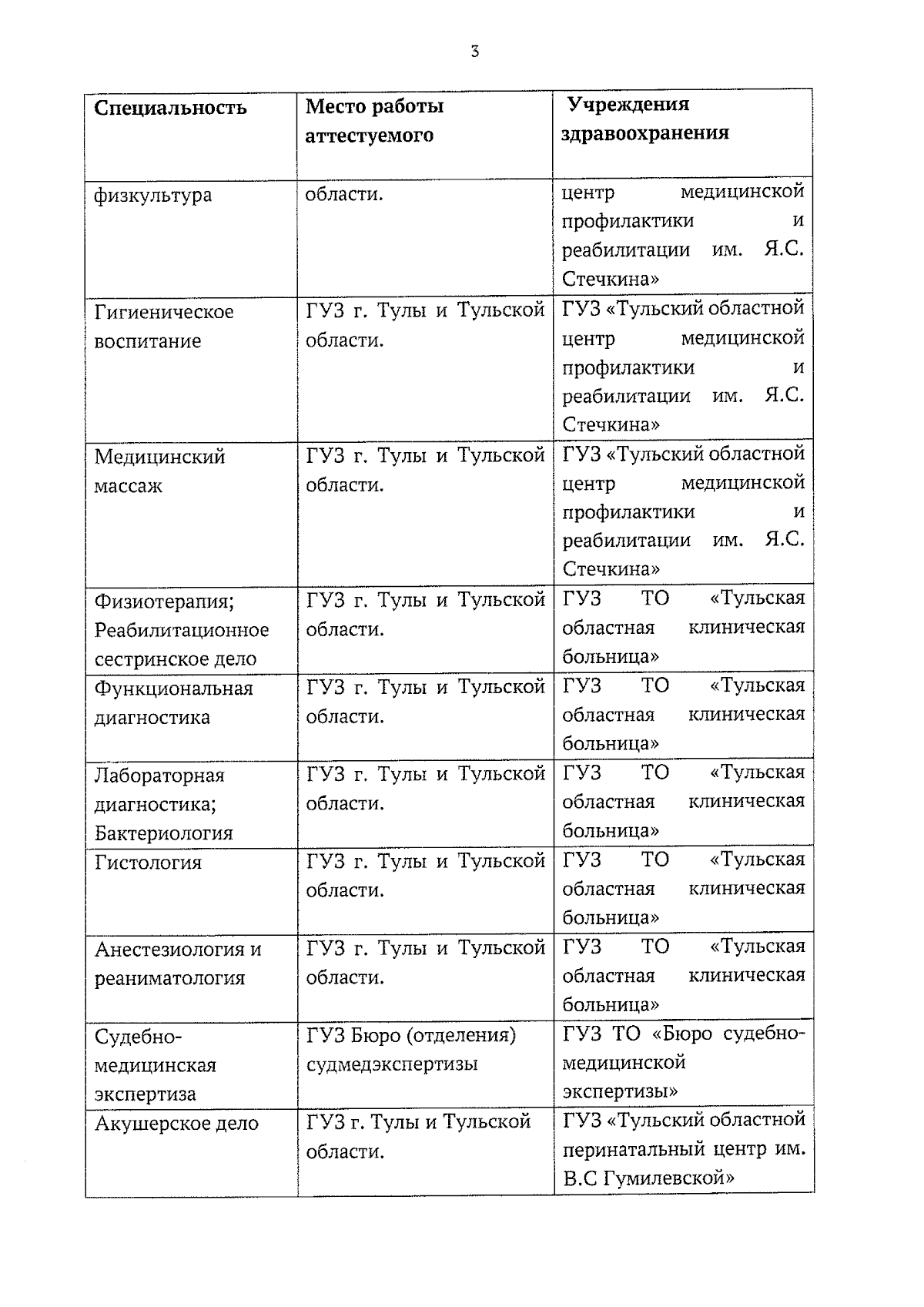 3

| Специальность | Место работы аттестуемого | Учреждения здравоохранения |
|---|---|---|
| физкультура | области. | центр медицинской профилактики и реабилитации им. Я.С. Стечкина» |
| Гигиеническое воспитание | ГУЗ г. Тулы и Тульской области. | ГУЗ «Тульский областной центр медицинской профилактики и реабилитации им. Я.С. Стечкина» |
| Медицинский массаж | ГУЗ г. Тулы и Тульской области. | ГУЗ «Тульский областной центр медицинской профилактики и реабилитации им. Я.С. Стечкина» |
| Физиотерапия; Реабилитационное сестринское дело | ГУЗ г. Тулы и Тульской области. | ГУЗ ТО «Тульская областная клиническая больница» |
| Функциональная диагностика | ГУЗ г. Тулы и Тульской области. | ГУЗ ТО «Тульская областная клиническая больница» |
| Лабораторная диагностика; Бактериология | ГУЗ г. Тулы и Тульской области. | ГУЗ ТО «Тульская областная клиническая больница» |
| Гистология | ГУЗ г. Тулы и Тульской области. | ГУЗ ТО «Тульская областная клиническая больница» |
| Анестезиология и реаниматология | ГУЗ г. Тулы и Тульской области. | ГУЗ ТО «Тульская областная клиническая больница» |
| Судебно-медицинская экспертиза | ГУЗ Бюро (отделения) судмедэкспертизы | ГУЗ ТО «Бюро судебно-медицинской экспертизы» |
| Акушерское дело | ГУЗ г. Тулы и Тульской области. | ГУЗ «Тульский областной перинатальный центр им. В.С Гумилевской» |